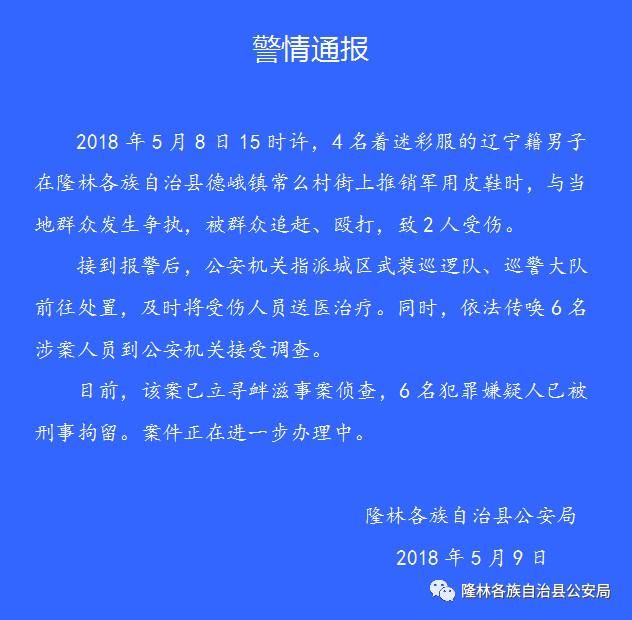 警情通报

2018 年 5 月 8 日 15 时许，4 名着迷彩服的辽宁籍男子在隆林各族自治县德峨镇常么村街上推销军用皮鞋时，与当地群众发生争执，被群众追赶、殴打，致 2 人受伤。

接到报警后，公安机关指派城区武装巡逻队、巡警大队前往处置，及时将受伤人员送医治疗。同时，依法传唤 6 名涉案人员到公安机关接受调查。

目前，该案已立寻衅滋事案侦查，6 名犯罪嫌疑人已被刑事拘留。案件正在进一步办理中。

隆林各族自治县公安局

2018 年 5 月 9 日

隆林各族自治县公安局